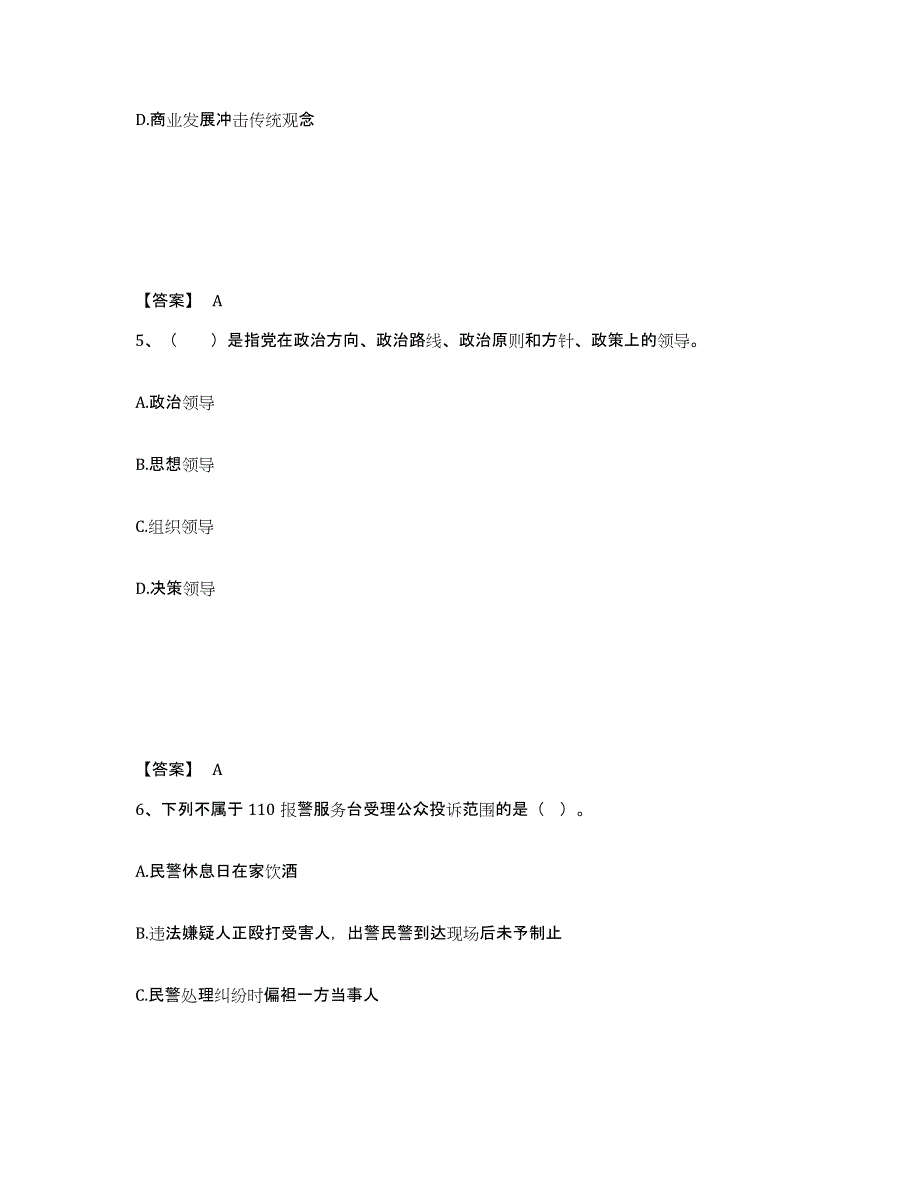 D.商业发展冲击传统观念

【答案】 A

5、（　　）是指党在政治方向、政治路线、政治原则和方针、政策上的领导。

A.政治领导

B.思想领导

C.组织领导

D.决策领导

【答案】 A

6、下列不属于 110 报警服务台受理公众投诉范围的是（ ）。

A.民警休息日在家饮酒

B.违法嫌疑人正殴打受害人，出警民警到达现场后未予制止

C.民警处理纠纷时偏袒一方当事人